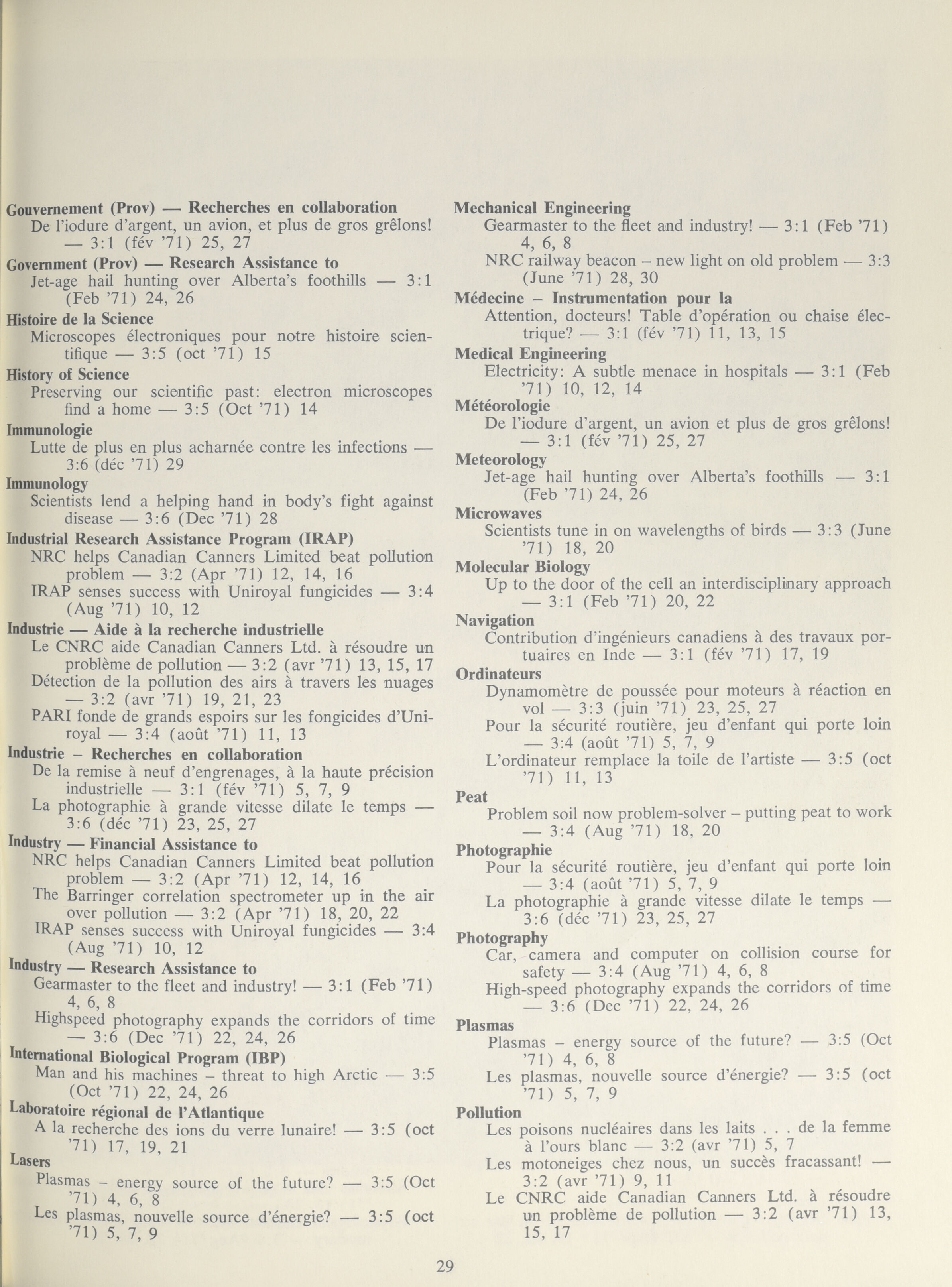 Gouvernement (Prov) — Recherches en collaboration
De l'iodure d'argent, un avion, et plus de gros grêlons! — 3:1 (fév '71) 25, 27

Government (Prov) — Research Assistance to
Jet-age hail hunting over Alberta's foothills — 3:1 (Feb '71) 24, 26

Histoire de la Science
Microscopes électroniques pour notre histoire scientifique — 3:5 (oct '71) 15

History of Science
Preserving our scientific past: electron microscopes find a home — 3:5 (Oct '71) 14

Immunologie
Lutte de plus en plus acharnée contre les infections — 3:6 (déc '71) 29

Immunology
Scientists lend a helping hand in body's fight against disease — 3:6 (Dec '71) 28

Industrial Research Assistance Program (IRAP)
NRC helps Canadian Canners Limited beat pollution problem — 3:2 (Apr '71) 12, 14, 16
IRAP senses success with Uniroyal fungicides — 3:4 (Aug '71) 10, 12

Industrie — Aide à la recherche industrielle
Le CNRC aide Canadian Canners Ltd. à résoudre un problème de pollution — 3:2 (avr '71) 13, 15, 17
Détection de la pollution des airs à travers les nuages — 3:2 (avr '71) 19, 21, 23
PARI fonde de grands espoirs sur les fongicides d'Uniroyal — 3:4 (août '71) 11, 13

Industrie – Recherches en collaboration
De la remise à neuf d'engrenages, à la haute précision industrielle — 3:1 (fév '71) 5, 7, 9
La photographie à grande vitesse dilate le temps — 3:6 (déc '71) 23, 25, 27

Industry — Financial Assistance to
NRC helps Canadian Canners Limited beat pollution problem — 3:2 (Apr '71) 12, 14, 16
The Barringer correlation spectrometer up in the air over pollution — 3:2 (Apr '71) 18, 20, 22
IRAP senses success with Uniroyal fungicides — 3:4 (Aug '71) 10, 12

Industry — Research Assistance to
Gearmaster to the fleet and industry! — 3:1 (Feb '71) 4, 6, 8
Highspeed photography expands the corridors of time — 3:6 (Dec '71) 22, 24, 26

International Biological Program (IBP)
Man and his machines – threat to high Arctic — 3:5 (Oct '71) 22, 24, 26

Laboratoire régional de l'Atlantique
A la recherche des ions du verre lunaire! — 3:5 (oct '71) 17, 19, 21

Lasers
Plasmas – energy source of the future? — 3:5 (Oct '71) 4, 6, 8
Les plasmas, nouvelle source d'énergie? — 3:5 (oct '71) 5, 7, 9

Mechanical Engineering
Gearmaster to the fleet and industry! — 3:1 (Feb '71) 4, 6, 8
NRC railway beacon – new light on old problem — 3:3 (June '71) 28, 30

Médecine – Instrumentation pour la
Attention, docteurs! Table d'opération ou chaise électrique? — 3:1 (fév '71) 11, 13, 15

Medical Engineering
Electricity: A subtle menace in hospitals — 3:1 (Feb '71) 10, 12, 14

Météorologie
De l'iodure d'argent, un avion et plus de gros grêlons! — 3:1 (fév '71) 25, 27

Meteorology
Jet-age hail hunting over Alberta's foothills — 3:1 (Feb '71) 24, 26

Microwaves
Scientists tune in on wavelengths of birds — 3:3 (June '71) 18, 20

Molecular Biology
Up to the door of the cell an interdisciplinary approach — 3:1 (Feb '71) 20, 22

Navigation
Contribution d'ingénieurs canadiens à des travaux portuaires en Inde — 3:1 (fév '71) 17, 19

Ordinateurs
Dynamomètre de poussée pour moteurs à réaction en vol — 3:3 (juin '71) 23, 25, 27
Pour la sécurité routière, jeu d'enfant qui porte loin — 3:4 (août '71) 5, 7, 9
L'ordinateur remplace la toile de l'artiste — 3:5 (oct '71) 11, 13

Peat
Problem soil now problem-solver – putting peat to work — 3:4 (Aug '71) 18, 20

Photographie
Pour la sécurité routière, jeu d'enfant qui porte loin — 3:4 (août '71) 5, 7, 9
La photographie à grande vitesse dilate le temps — 3:6 (déc '71) 23, 25, 27

Photography
Car, camera and computer on collision course for safety — 3:4 (Aug '71) 4, 6, 8
High-speed photography expands the corridors of time — 3:6 (Dec '71) 22, 24, 26

Plasmas
Plasmas – energy source of the future? — 3:5 (Oct '71) 4, 6, 8
Les plasmas, nouvelle source d'énergie? — 3:5 (oct '71) 5, 7, 9

Pollution
Les poisons nucléaires dans les laits . . . de la femme à l'ours blanc — 3:2 (avr '71) 5, 7
Les motoneiges chez nous, un succès fracassant! — 3:2 (avr '71) 9, 11
Le CNRC aide Canadian Canners Ltd. à résoudre un problème de pollution — 3:2 (avr '71) 13, 15, 17

29